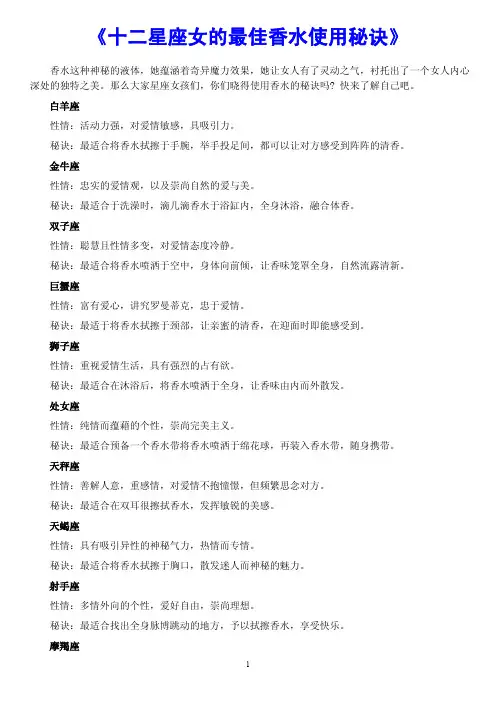 《十二星座女的最佳香水使用秘诀》

香水这种神秘的液体，她蕴涵着奇异魔力效果，她让女人有了灵动之气，衬托出了一个女人内心深处的独特之美。那么大家星座女孩们，你们晓得使用香水的秘诀吗？快来了解自己吧。

白羊座

性情：活动力强，对爱情敏感，具吸引力。

秘诀：最适合将香水拭擦于手腕，举手投足间，都可以让对方感受到阵阵的清香。

金牛座

性情：忠实的爱情观，以及崇尚自然的爱与美。

秘诀：最适合于洗澡时，滴几滴香水于浴缸内，全身沐浴，融合体香。

双子座

性情：聪慧且性情多变，对爱情态度冷静。

秘诀：最适合将香水喷洒于空中，身体向前倾，让香味笼罩全身，自然流露清新。

巨蟹座

性情：富有爱心，讲究罗曼蒂克，忠于爱情。

秘诀：最适于将香水拭擦于颈部，让亲蜜的清香，在迎面时即能感受到。

狮子座

性情：重视爱情生活，具有强烈的占有欲。

秘诀：最适合在沐浴后，将香水喷洒于全身，让香味由内而外散发。

处女座

性情：纯情而蕴藉的个性，崇尚完美主义。

秘诀：最适合预备一个香水带将香水喷洒于绵花球，再装入香水带，随身携带。

天秤座

性情：善解人意，重感情，对爱情不抱憧憬，但频繁思念对方。

秘诀：最适合在双耳很擦拭香水，发挥敏锐的美感。

天蝎座

性情：具有吸引异性的神秘气力，热情而专情。

秘诀：最适合将香水拭擦于胸口，散发迷人而神秘的魅力。

射手座

性情：多情外向的个性，爱好自由，崇尚理想。

秘诀：最适合找出全身脉博跳动的地方，予以拭擦香水，享受快乐。

摩羯座

1